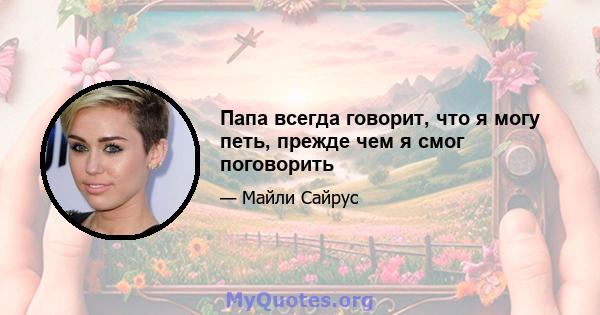 Папа всегда говорит, что я могу петь, прежде чем я смог поговорить

— Майли Сайрус

MyQuotes.org